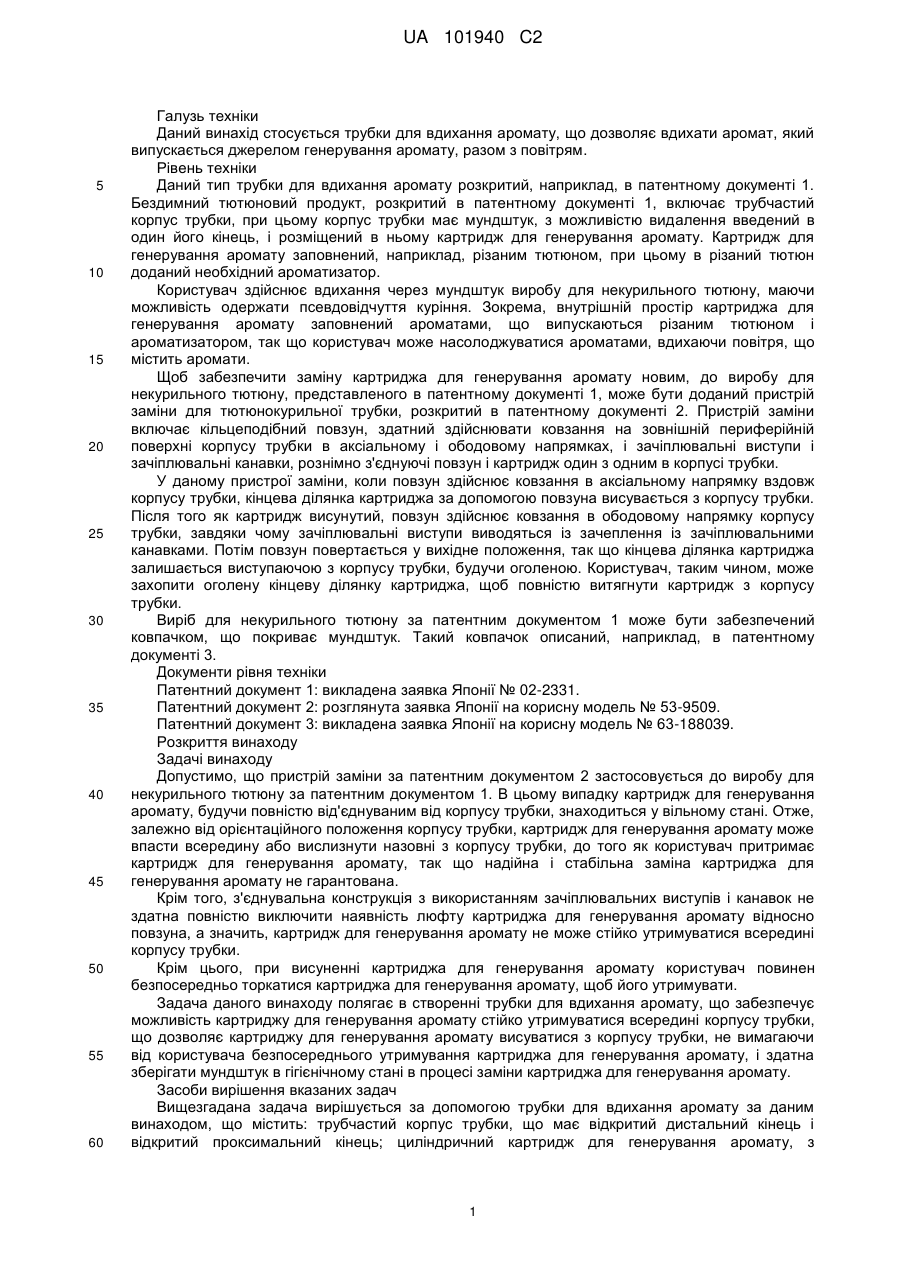 UA 101940 C2

Галузь техніки

Даний винахід стосується трубки для вдихання аромату, що дозволяє вдихати аромат, який випускається джерелом генерування аромату, разом з повітрям.

Рівень техніки

5 Даний тип трубки для вдихання аромату розкритий, наприклад, в патентному документі 1. Бездимний тютюновий продукт, розкритий в патентному документі 1, включає трубчастий корпус трубки, при цьому корпус трубки має мундштук, з можливістю видалення введений в один його кінець, і розміщений в ньому картридж для генерування аромату. Картридж для генерування аромату заповнений, наприклад, різаним тютюном, при цьому в різаний тютюн 10 доданий необхідний ароматизатор.

Користувач здійснює вдихання через мундштук виробу для некурильного тютюну, маючи можливість одержати псевдовідчуття куріння. Зокрема, внутрішній простір картриджа для генерування аромату заповнений ароматами, що випускаються різаним тютюном і ароматизатором, так що користувач може насолоджуватися ароматами, вдихаючи повітря, що 15 містить аромати.

Щоб забезпечити заміну картриджа для генерування аромату новим, до виробу для некурильного тютюну, представленого в патентному документі 1, може бути доданий пристрій заміни для тютюнокурильної трубки, розкритий в патентному документі 2. Пристрій заміни включає кільцеподібний повзун, здатний здійснювати ковзання на зовнішній периферійній 20 поверхні корпусу трубки в аксіальному і ободовому напрямках, і зачіплювальні виступи і зачіплювальні канавки, рознімно з'єднуючі повзун і картридж один з одним в корпусі трубки.

У даному пристрої заміни, коли повзун здійснює ковзання в аксіальному напрямку вздовж корпусу трубки, кінцева ділянка картриджа за допомогою повзуна висувається з корпусу трубки. Після того як картридж висунутий, повзун здійснює ковзання в ободовому напрямку корпусу 25 трубки, завдяки чому зачіплювальні виступи виводяться із зачеплення із зачіплювальними канавками. Потім повзун повертається у вихідне положення, так що кінцева ділянка картриджа залишається виступаючою з корпусу трубки, будучи оголеною. Користувач, таким чином, може захопити оголену кінцеву ділянку картриджа, щоб повністю витягнути картридж з корпусу трубки.

30 Виріб для некурильного тютюну за патентним документом 1 може бути забезпечений ковпачком, що покриває мундштук. Такий ковпачок описаний, наприклад, в патентному документі 3.

Документи рівня техніки

Патентний документ 1: викладена заявка Японії № 02-2331.

35 Патентний документ 2: розглянута заявка Японії на корисну модель № 53-9509.

Патентний документ 3: викладена заявка Японії на корисну модель № 63-188039.

Розкриття винаходу

Задачі винаходу

Допустимо, що пристрій заміни за патентним документом 2 застосовується до виробу для 40 некурильного тютюну за патентним документом 1. В цьому випадку картридж для генерування аромату, будучи повністю від'єднуваним від корпусу трубки, знаходиться у вільному стані. Отже, залежно від орієнтаційного положення корпусу трубки, картридж для генерування аромату може впасти всередину або вислизнути назовні з корпусу трубки, до того як користувач притримає картридж для генерування аромату, так що надійна і стабільна заміна картриджа для 45 генерування аромату не гарантована.

Крім того, з'єднувальна конструкція з використанням зачіплювальних виступів і канавок не здатна повністю виключити наявність люфту картриджа для генерування аромату відносно повзуна, а значить, картридж для генерування аромату не може стійко утримуватися всередині корпусу трубки.

50 Крім цього, при висуненні картриджа для генерування аромату користувач повинен безпосередньо торкатися картриджа для генерування аромату, щоб його утримувати.

Задача даного винаходу полягає в створенні трубки для вдихання аромату, що забезпечує можливість картриджу для генерування аромату стійко утримуватися всередині корпусу трубки, що дозволяє картриджу для генерування аромату висуватися з корпусу трубки, не вимагаючи 55 від користувача безпосереднього утримування картриджа для генерування аромату, і здатна зберігати мундштук в гігієнічному стані в процесі заміни картриджа для генерування аромату.

Засоби вирішення вказаних задач

Вищезгадана задача вирішується за допомогою трубки для вдихання аромату за даним винаходом, що містить: трубчастий корпус трубки, що має відкритий дистальний кінець і 60 відкритий проксимальний кінець; циліндричний картридж для генерування аромату, з

1